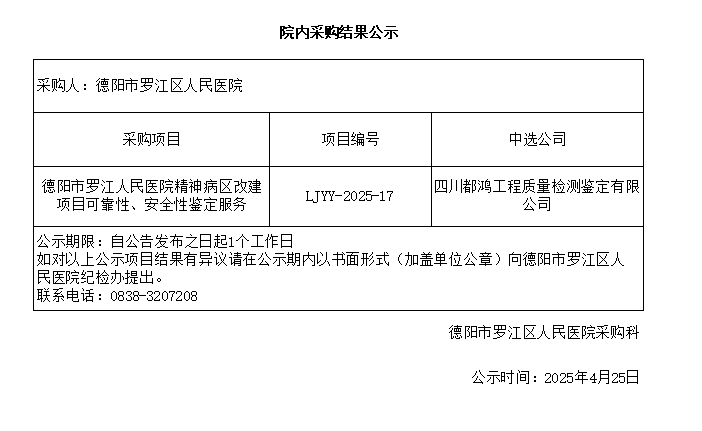 院内采购结果公示

| 采购人：德阳市罗江区人民医院 | | |
|---|---|---|
| 采购项目 | 项目编号 | 中选公司 |
| 德阳市罗江人民医院精神病区改建项目可靠性、安全性鉴定服务 | LJYY-2025-17 | 四川都鸿工程质量检测鉴定有限公司 |
| 公示期限：自公告发布之日起1个工作日 如对以上公示项目结果有异议请在公示期内以书面形式（加盖单位公章）向德阳市罗江区人民医院纪检办提出。 联系电话：0838-3207208 | | |

德阳市罗江区人民医院采购科

公示时间：2025年4月25日